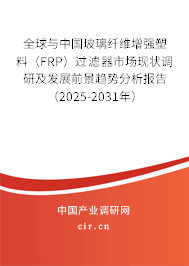 全球与中国玻璃纤维增强塑料（FRP）过滤器市场现状调研及发展前景趋势分析报告（2025-2031年）

中国产业调研网
cir.cn